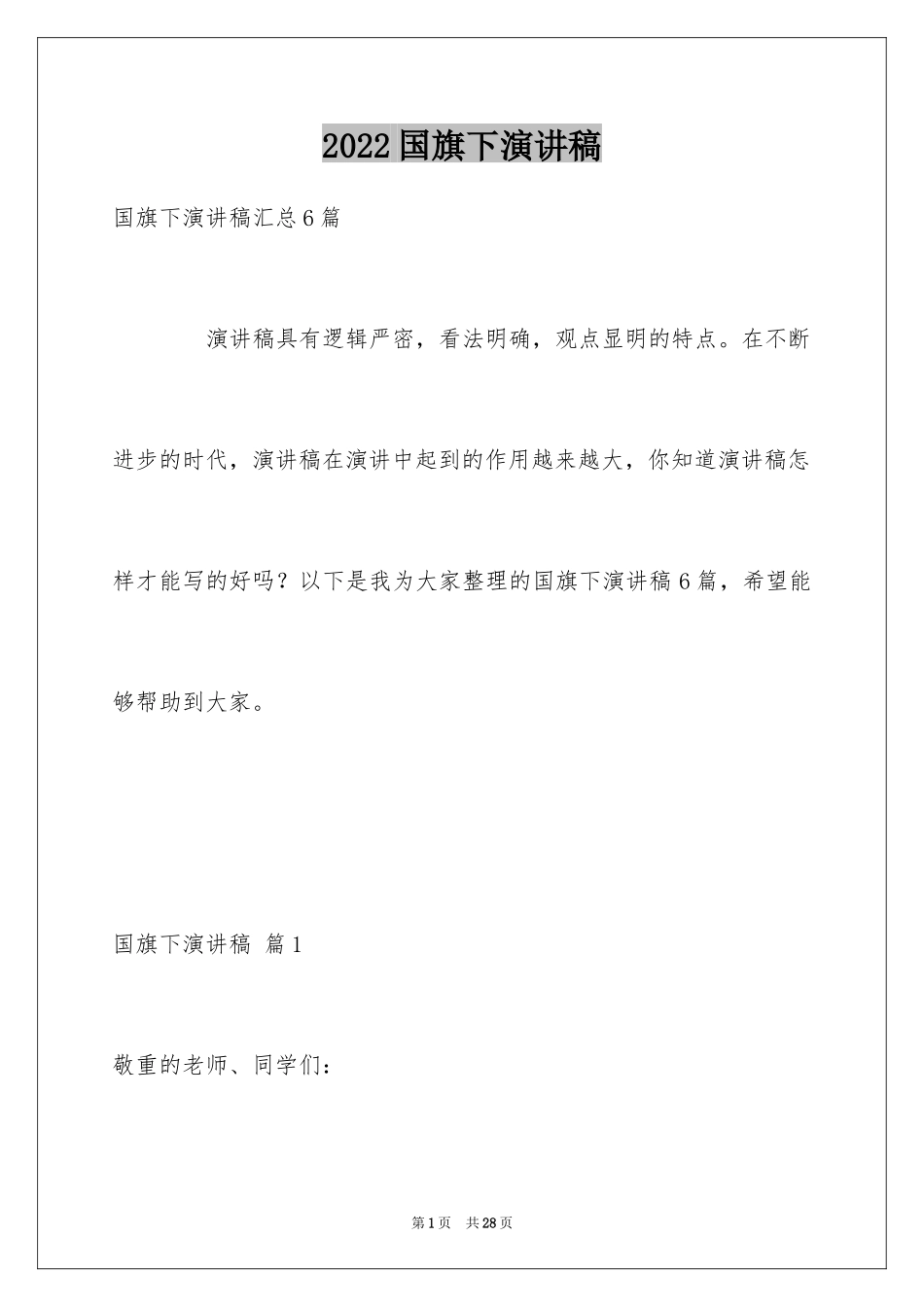 2022国旗下演讲稿

国旗下演讲稿汇总6篇

演讲稿具有逻辑严密，看法明确，观点显明的特点。在不断进步的时代，演讲稿在演讲中起到的作用越来越大，你知道演讲稿怎样才能写的好吗？以下是我为大家整理的国旗下演讲稿6篇，希望能够帮助到大家。

国旗下演讲稿 篇1

敬重的老师、同学们：

第1页 共28页